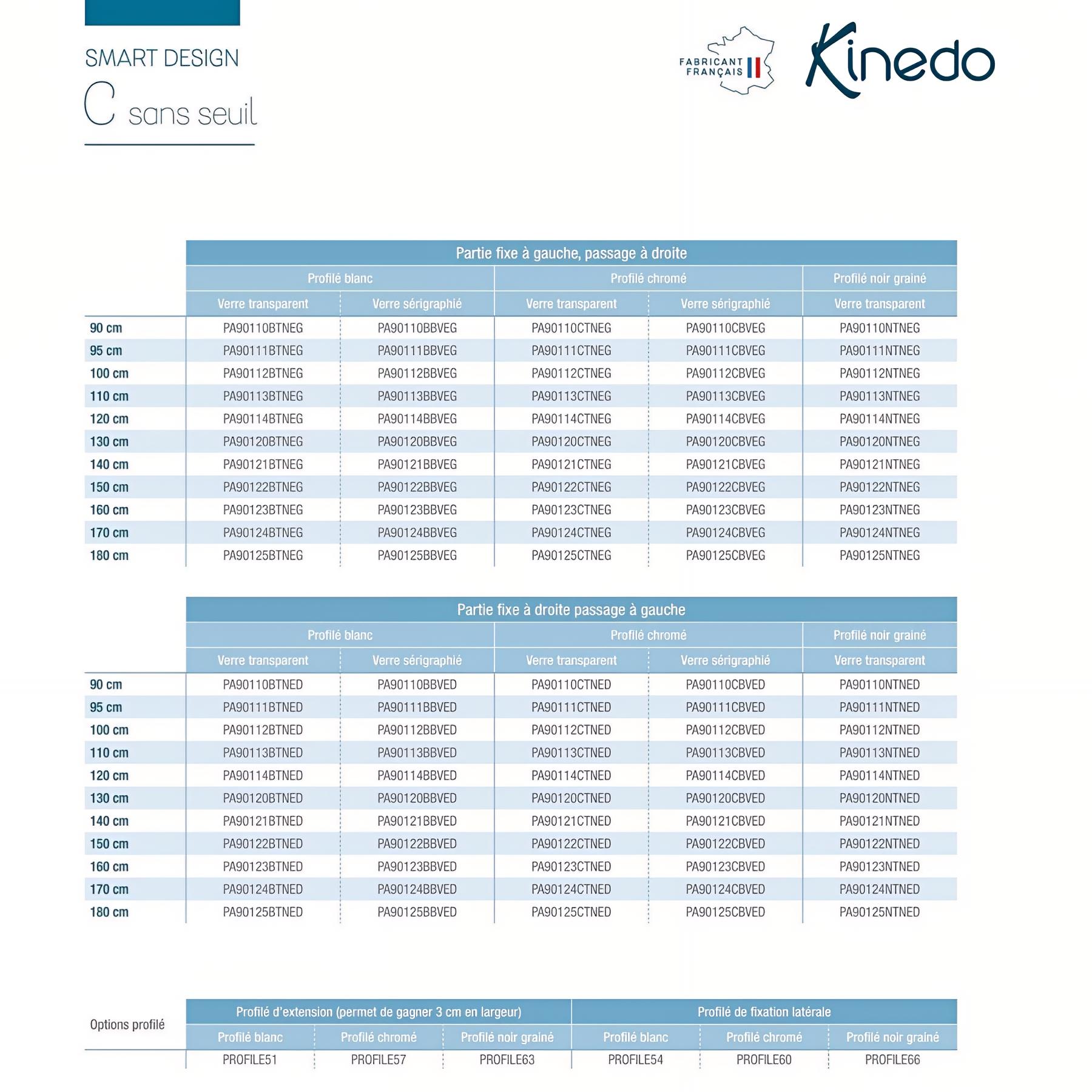 SMART DESIGN
C sans seuil

FABRICANT FRANÇAIS

Kinedo

Partie fixe à gauche, passage à droite

| | Profilé blanc | | Profilé chromé | | Profilé noir grainé |
|---|---|---|---|---|---|
| | Verre transparent | Verre sérigraphié | Verre transparent | Verre sérigraphié | Verre transparent |
| 90 cm | PA90110BTNEG | PA90110BBVEG | PA90110CTNEG | PA90110CBVEG | PA90110NTNEG |
| 95 cm | PA90111BTNEG | PA90111BBVEG | PA90111CTNEG | PA90111CBVEG | PA90111NTNEG |
| 100 cm | PA90112BTNEG | PA90112BBVEG | PA90112CTNEG | PA90112CBVEG | PA90112NTNEG |
| 110 cm | PA90113BTNEG | PA90113BBVEG | PA90113CTNEG | PA90113CBVEG | PA90113NTNEG |
| 120 cm | PA90114BTNEG | PA90114BBVEG | PA90114CTNEG | PA90114CBVEG | PA90114NTNEG |
| 130 cm | PA90120BTNEG | PA90120BBVEG | PA90120CTNEG | PA90120CBVEG | PA90120NTNEG |
| 140 cm | PA90121BTNEG | PA90121BBVEG | PA90121CTNEG | PA90121CBVEG | PA90121NTNEG |
| 150 cm | PA90122BTNEG | PA90122BBVEG | PA90122CTNEG | PA90122CBVEG | PA90122NTNEG |
| 160 cm | PA90123BTNEG | PA90123BBVEG | PA90123CTNEG | PA90123CBVEG | PA90123NTNEG |
| 170 cm | PA90124BTNEG | PA90124BBVEG | PA90124CTNEG | PA90124CBVEG | PA90124NTNEG |
| 180 cm | PA90125BTNEG | PA90125BBVEG | PA90125CTNEG | PA90125CBVEG | PA90125NTNEG |

Partie fixe à droite passage à gauche

| | Profilé blanc | | Profilé chromé | | Profilé noir grainé |
|---|---|---|---|---|---|
| | Verre transparent | Verre sérigraphié | Verre transparent | Verre sérigraphié | Verre transparent |
| 90 cm | PA90110BTNED | PA90110BBVED | PA90110CTNED | PA90110CBVED | PA90110NTNED |
| 95 cm | PA90111BTNED | PA90111BBVED | PA90111CTNED | PA90111CBVED | PA90111NTNED |
| 100 cm | PA90112BTNED | PA90112BBVED | PA90112CTNED | PA90112CBVED | PA90112NTNED |
| 110 cm | PA90113BTNED | PA90113BBVED | PA90113CTNED | PA90113CBVED | PA90113NTNED |
| 120 cm | PA90114BTNED | PA90114BBVED | PA90114CTNED | PA90114CBVED | PA90114NTNED |
| 130 cm | PA90120BTNED | PA90120BBVED | PA90120CTNED | PA90120CBVED | PA90120NTNED |
| 140 cm | PA90121BTNED | PA90121BBVED | PA90121CTNED | PA90121CBVED | PA90121NTNED |
| 150 cm | PA90122BTNED | PA90122BBVED | PA90122CTNED | PA90122CBVED | PA90122NTNED |
| 160 cm | PA90123BTNED | PA90123BBVED | PA90123CTNED | PA90123CBVED | PA90123NTNED |
| 170 cm | PA90124BTNED | PA90124BBVED | PA90124CTNED | PA90124CBVED | PA90124NTNED |
| 180 cm | PA90125BTNED | PA90125BBVED | PA90125CTNED | PA90125CBVED | PA90125NTNED |

| Options profilé | Profilé d'extension (permet de gagner 3 cm en largeur) | | | Profilé de fixation latérale | | |
|---|---|---|---|---|---|---|
| | Profilé blanc | Profilé chromé | Profilé noir grainé | Profilé blanc | Profilé chromé | Profilé noir grainé |
| | PROFILE51 | PROFILE57 | PROFILE63 | PROFILE54 | PROFILE60 | PROFILE66 |